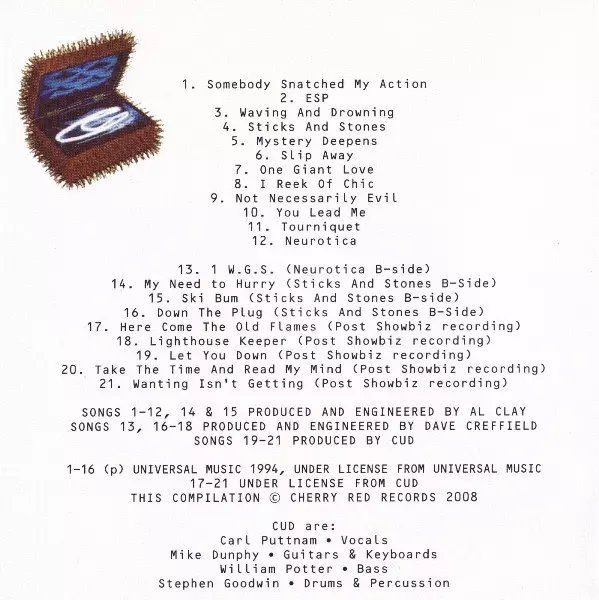 1. Somebody Snatched My Action
2. ESP
3. Waving And Drowning
4. Sticks And Stones
5. Mystery Deepens
6. Slip Away
7. One Giant Love
8. I Reek Of Chic
9. Not Necessarily Evil
10. You Lead Me
11. Tourniquet
12. Neurotica

13. 1 W.G.S. (Neurotica B-side)
14. My Need to Hurry (Sticks And Stones B-Side)
15. Ski Bum (Sticks And Stones B-side)
16. Down The Plug (Sticks And Stones B-Side)
17. Here Come The Old Flames (Post Showbiz recording)
18. Lighthouse Keeper (Post Showbiz recording)
19. Let You Down (Post Showbiz recording)
20. Take The Time And Read My Mind (Post Showbiz recording)
21. Wanting Isn't Getting (Post Showbiz recording)

SONGS 1-12, 14 & 15 PRODUCED AND ENGINEERED BY AL CLAY
SONGS 13, 16-18 PRODUCED AND ENGINEERED BY DAVE CREFFIELD
SONGS 19-21 PRODUCED BY CUD

1-16 (p) UNIVERSAL MUSIC 1994, UNDER LICENSE FROM UNIVERSAL MUSIC
17-21 UNDER LICENSE FROM CUD
THIS COMPILATION © CHERRY RED RECORDS 2008

CUD are:
Carl Puttnam • Vocals
Mike Dunphy • Guitars & Keyboards
William Potter • Bass
Stephen Goodwin • Drums & Percussion